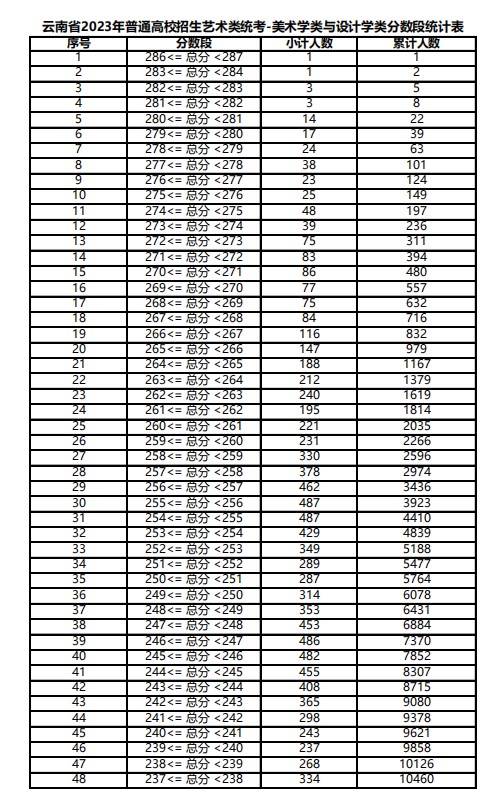 云南省2023年普通高校招生艺术类统考-美术学类与设计学类分数段统计表

| 序号 | 分数段 | 小计人数 | 累计人数 |
|---|---|---|---|
| 1 | 286<= 总分 <287 | 1 | 1 |
| 2 | 283<= 总分 <284 | 1 | 2 |
| 3 | 282<= 总分 <283 | 3 | 5 |
| 4 | 281<= 总分 <282 | 3 | 8 |
| 5 | 280<= 总分 <281 | 14 | 22 |
| 6 | 279<= 总分 <280 | 17 | 39 |
| 7 | 278<= 总分 <279 | 24 | 63 |
| 8 | 277<= 总分 <278 | 38 | 101 |
| 9 | 276<= 总分 <277 | 23 | 124 |
| 10 | 275<= 总分 <276 | 25 | 149 |
| 11 | 274<= 总分 <275 | 48 | 197 |
| 12 | 273<= 总分 <274 | 39 | 236 |
| 13 | 272<= 总分 <273 | 75 | 311 |
| 14 | 271<= 总分 <272 | 83 | 394 |
| 15 | 270<= 总分 <271 | 86 | 480 |
| 16 | 269<= 总分 <270 | 77 | 557 |
| 17 | 268<= 总分 <269 | 75 | 632 |
| 18 | 267<= 总分 <268 | 84 | 716 |
| 19 | 266<= 总分 <267 | 116 | 832 |
| 20 | 265<= 总分 <266 | 147 | 979 |
| 21 | 264<= 总分 <265 | 188 | 1167 |
| 22 | 263<= 总分 <264 | 212 | 1379 |
| 23 | 262<= 总分 <263 | 240 | 1619 |
| 24 | 261<= 总分 <262 | 195 | 1814 |
| 25 | 260<= 总分 <261 | 221 | 2035 |
| 26 | 259<= 总分 <260 | 231 | 2266 |
| 27 | 258<= 总分 <259 | 330 | 2596 |
| 28 | 257<= 总分 <258 | 378 | 2974 |
| 29 | 256<= 总分 <257 | 462 | 3436 |
| 30 | 255<= 总分 <256 | 487 | 3923 |
| 31 | 254<= 总分 <255 | 487 | 4410 |
| 32 | 253<= 总分 <254 | 429 | 4839 |
| 33 | 252<= 总分 <253 | 349 | 5188 |
| 34 | 251<= 总分 <252 | 289 | 5477 |
| 35 | 250<= 总分 <251 | 287 | 5764 |
| 36 | 249<= 总分 <250 | 314 | 6078 |
| 37 | 248<= 总分 <249 | 353 | 6431 |
| 38 | 247<= 总分 <248 | 453 | 6884 |
| 39 | 246<= 总分 <247 | 486 | 7370 |
| 40 | 245<= 总分 <246 | 482 | 7852 |
| 41 | 244<= 总分 <245 | 455 | 8307 |
| 42 | 243<= 总分 <244 | 408 | 8715 |
| 43 | 242<= 总分 <243 | 365 | 9080 |
| 44 | 241<= 总分 <242 | 298 | 9378 |
| 45 | 240<= 总分 <241 | 243 | 9621 |
| 46 | 239<= 总分 <240 | 237 | 9858 |
| 47 | 238<= 总分 <239 | 268 | 10126 |
| 48 | 237<= 总分 <238 | 334 | 10460 |